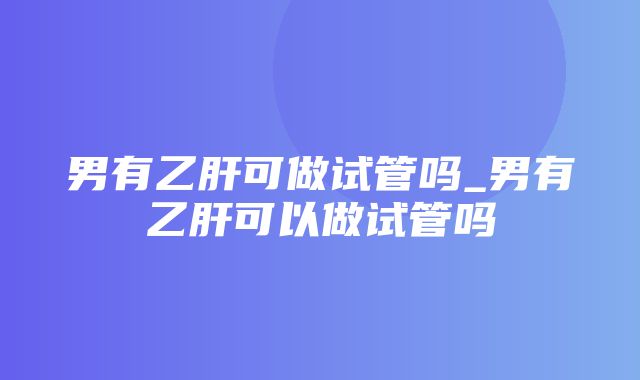 男有乙肝可做试管吗_男有乙肝可以做试管吗